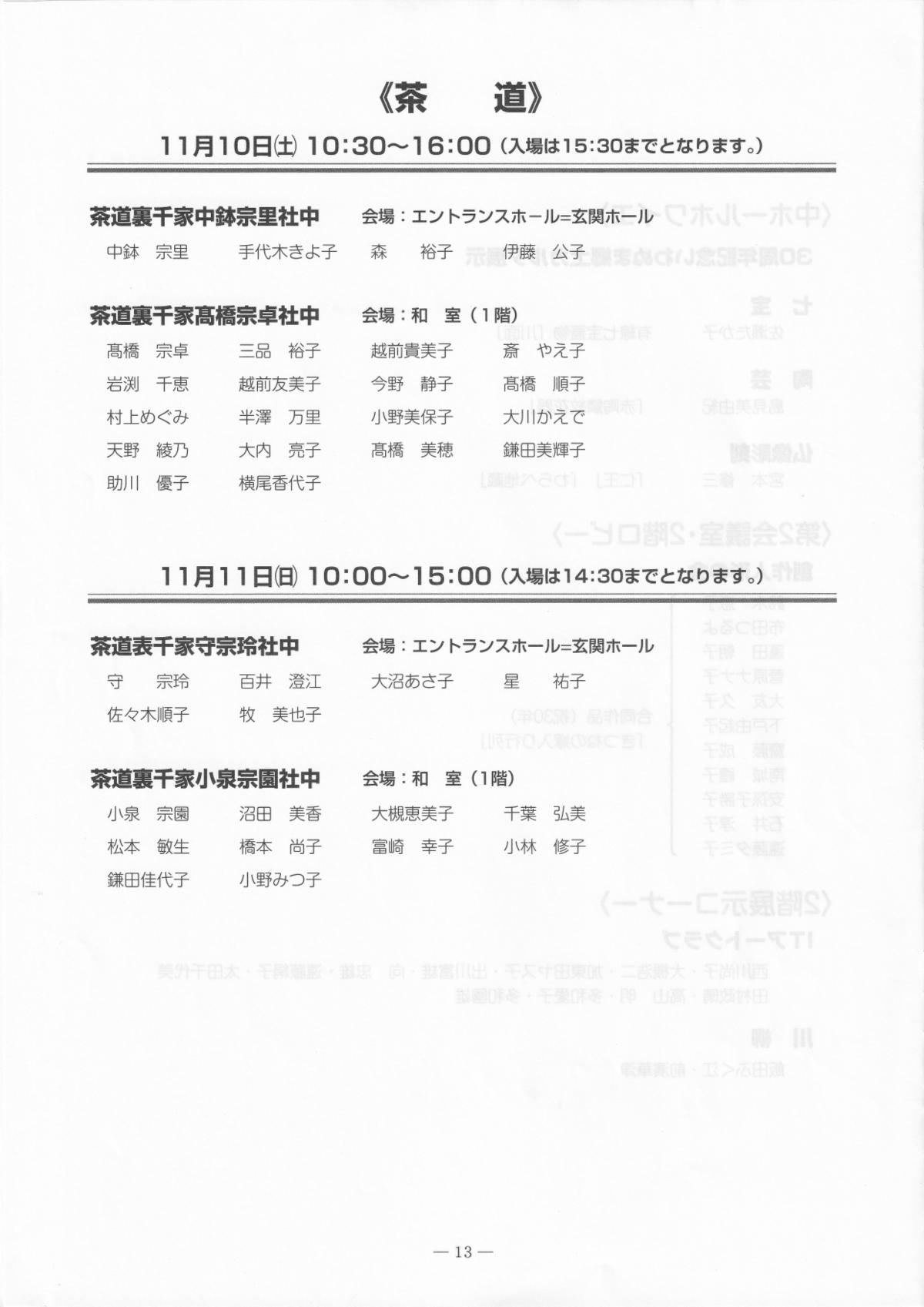 《茶　道》

11月10日㈯ 10:30～16:00（入場は15:30までとなります。）

茶道裏千家中鉢宗里社中　会場：エントランスホール=玄関ホール

中鉢　宗里　手代木きよ子　森　裕子　伊藤　公子

茶道裏千家髙橋宗卓社中　会場：和　室（1階）

髙橋　宗卓　三品　裕子　越前貴美子　斎　やえ子
岩渕　千恵　越前友美子　今野　静子　髙橋　順子
村上めぐみ　半澤　万里　小野美保子　大川かえで
天野　綾乃　大内　亮子　髙橋　美穂　鎌田美輝子
助川　優子　横尾香代子

11月11日㈰ 10:00～15:00（入場は14:30までとなります。）

茶道表千家守宗玲社中　会場：エントランスホール=玄関ホール

守　宗玲　百井　澄江　大沼あさ子　星　祐子
佐々木順子　牧　美也子

茶道裏千家小泉宗園社中　会場：和　室（1階）

小泉　宗園　沼田　美香　大槻恵美子　千葉　弘美
松本　敏生　橋本　尚子　富崎　幸子　小林　修子
鎌田佳代子　小野みつ子

— 13 —